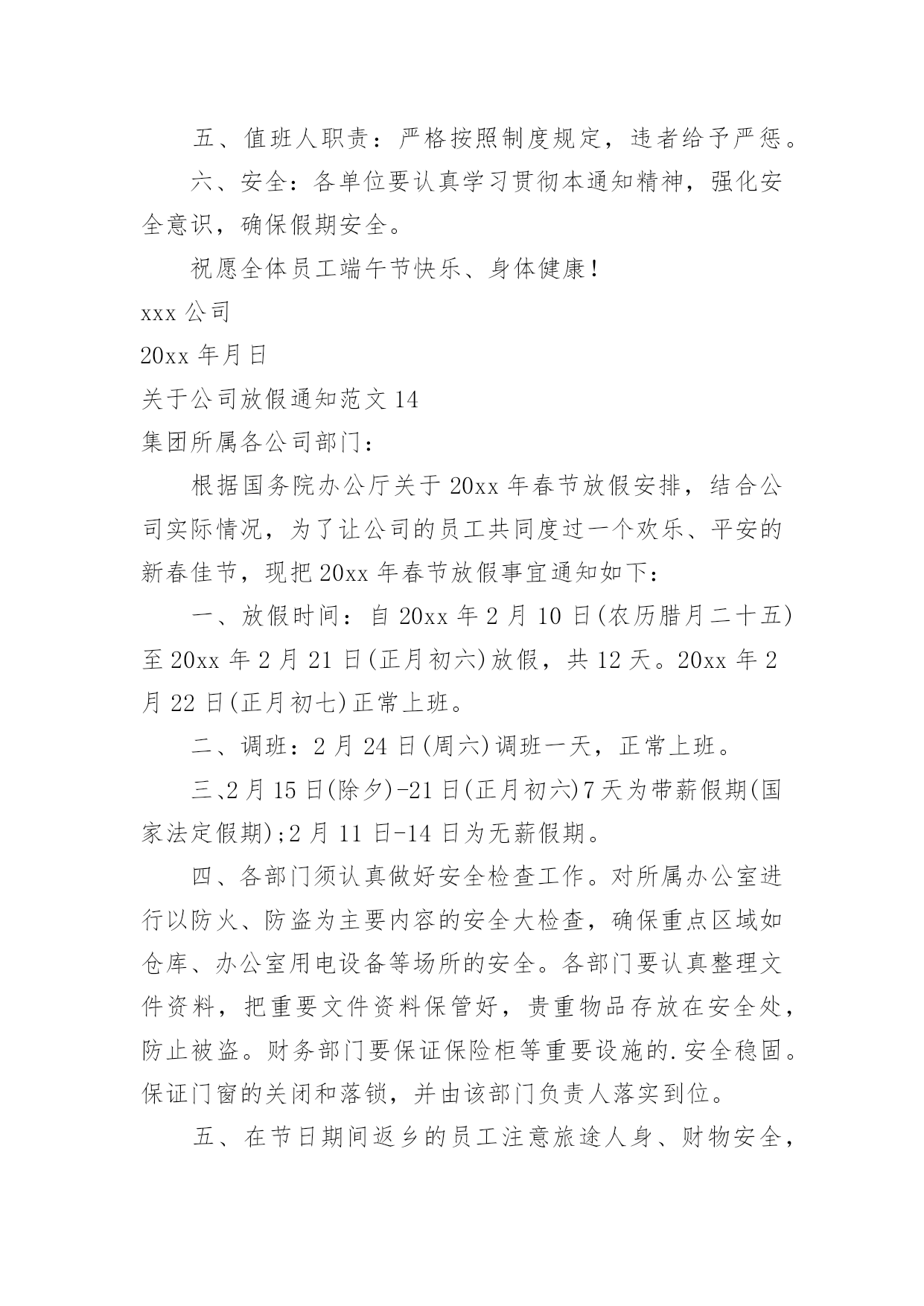 五、值班人职责：严格按照制度规定，违者给予严惩。

六、安全：各单位要认真学习贯彻本通知精神，强化安全意识，确保假期安全。

祝愿全体员工端午节快乐、身体健康！

xxx 公司

20xx 年月日

关于公司放假通知范文 14

集团所属各公司部门：

根据国务院办公厅关于 20xx 年春节放假安排，结合公司实际情况，为了让公司的员工共同度过一个欢乐、平安的新春佳节，现把 20xx 年春节放假事宜通知如下：

一、放假时间：自 20xx 年 2 月 10 日(农历腊月二十五)至 20xx 年 2 月 21 日(正月初六)放假，共 12 天。20xx 年 2 月 22 日(正月初七)正常上班。

二、调班：2 月 24 日(周六)调班一天，正常上班。

三、2 月 15 日(除夕)-21 日(正月初六)7 天为带薪假期(国家法定假期);2 月 11 日-14 日为无薪假期。

四、各部门须认真做好安全检查工作。对所属办公室进行以防火、防盗为主要内容的安全大检查，确保重点区域如仓库、办公室用电设备等场所的安全。各部门要认真整理文件资料，把重要文件资料保管好，贵重物品存放在安全处，防止被盗。财务部门要保证保险柜等重要设施的.安全稳固。保证门窗的关闭和落锁，并由该部门负责人落实到位。

五、在节日期间返乡的员工注意旅途人身、财物安全，